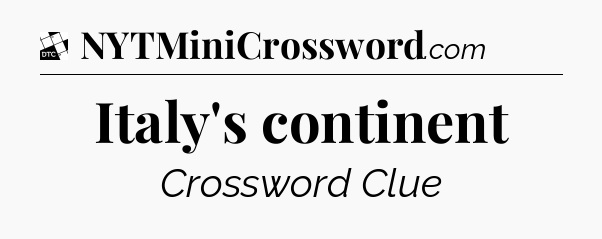 DTC NYTMiniCrossword.com

Italy's continent

Crossword Clue